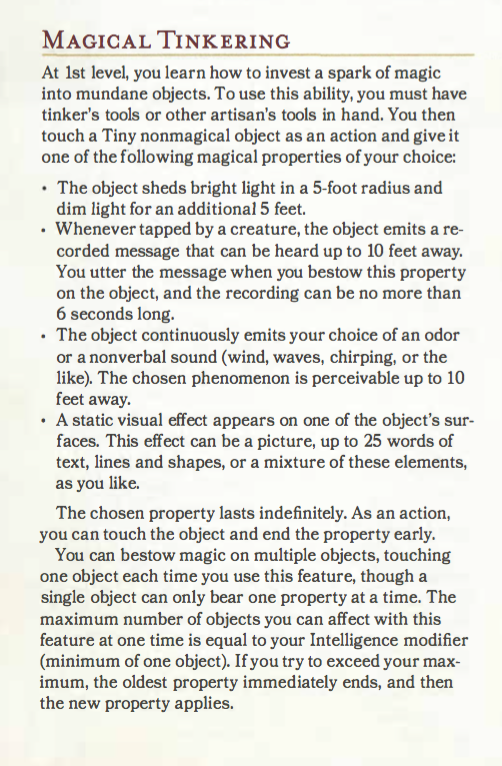 MAGICAL TINKERING

At 1st level, you learn how to invest a spark of magic into mundane objects. To use this ability, you must have tinker's tools or other artisan's tools in hand. You then touch a Tiny nonmagical object as an action and give it one of the following magical properties of your choice:

• The object sheds bright light in a 5-foot radius and dim light for an additional 5 feet.
• Whenever tapped by a creature, the object emits a recorded message that can be heard up to 10 feet away. You utter the message when you bestow this property on the object, and the recording can be no more than 6 seconds long.
• The object continuously emits your choice of an odor or a nonverbal sound (wind, waves, chirping, or the like). The chosen phenomenon is perceivable up to 10 feet away.
• A static visual effect appears on one of the object's surfaces. This effect can be a picture, up to 25 words of text, lines and shapes, or a mixture of these elements, as you like.

The chosen property lasts indefinitely. As an action, you can touch the object and end the property early.

You can bestow magic on multiple objects, touching one object each time you use this feature, though a single object can only bear one property at a time. The maximum number of objects you can affect with this feature at one time is equal to your Intelligence modifier (minimum of one object). If you try to exceed your maximum, the oldest property immediately ends, and then the new property applies.